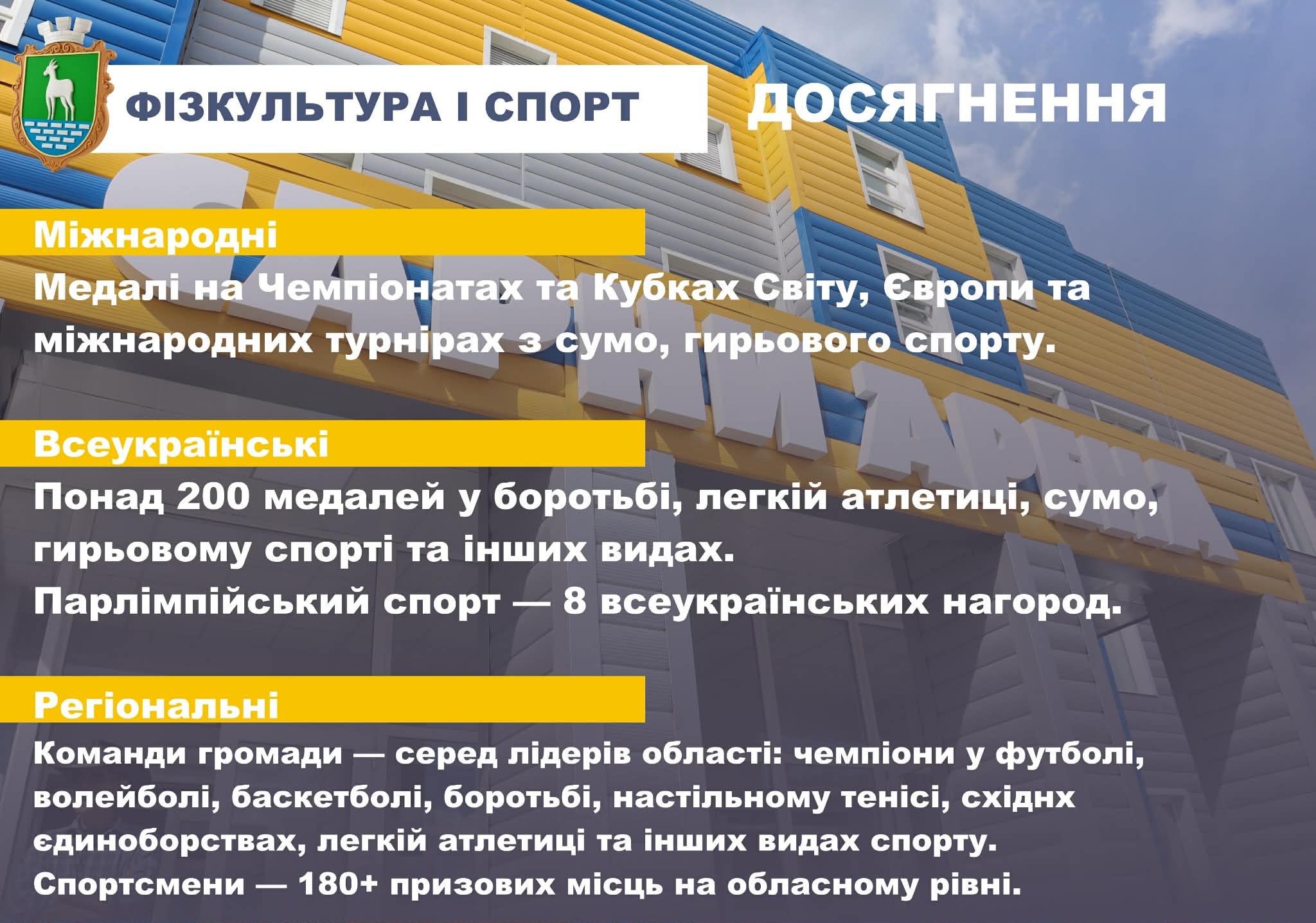 ФІЗКУЛЬТУРА І СПОРТ

ДОСЯГНЕННЯ

Міжнародні

Медалі на Чемпіонатах та Кубках Світу, Європи та міжнародних турнірах з сумо, гирьового спорту.

Всеукраїнські

Понад 200 медалей у боротьбі, легкій атлетиці, сумо, гирьовому спорті та інших видах.

Парлімпійський спорт — 8 всеукраїнських нагород.

Регіональні

Команди громади — серед лідерів області: чемпіони у футболі, волейболі, баскетболі, боротьбі, настільному тенісі, східнх єдиноборствах, легкій атлетиці та інших видах спорту.

Спортсмени — 180+ призових місць на обласному рівні.